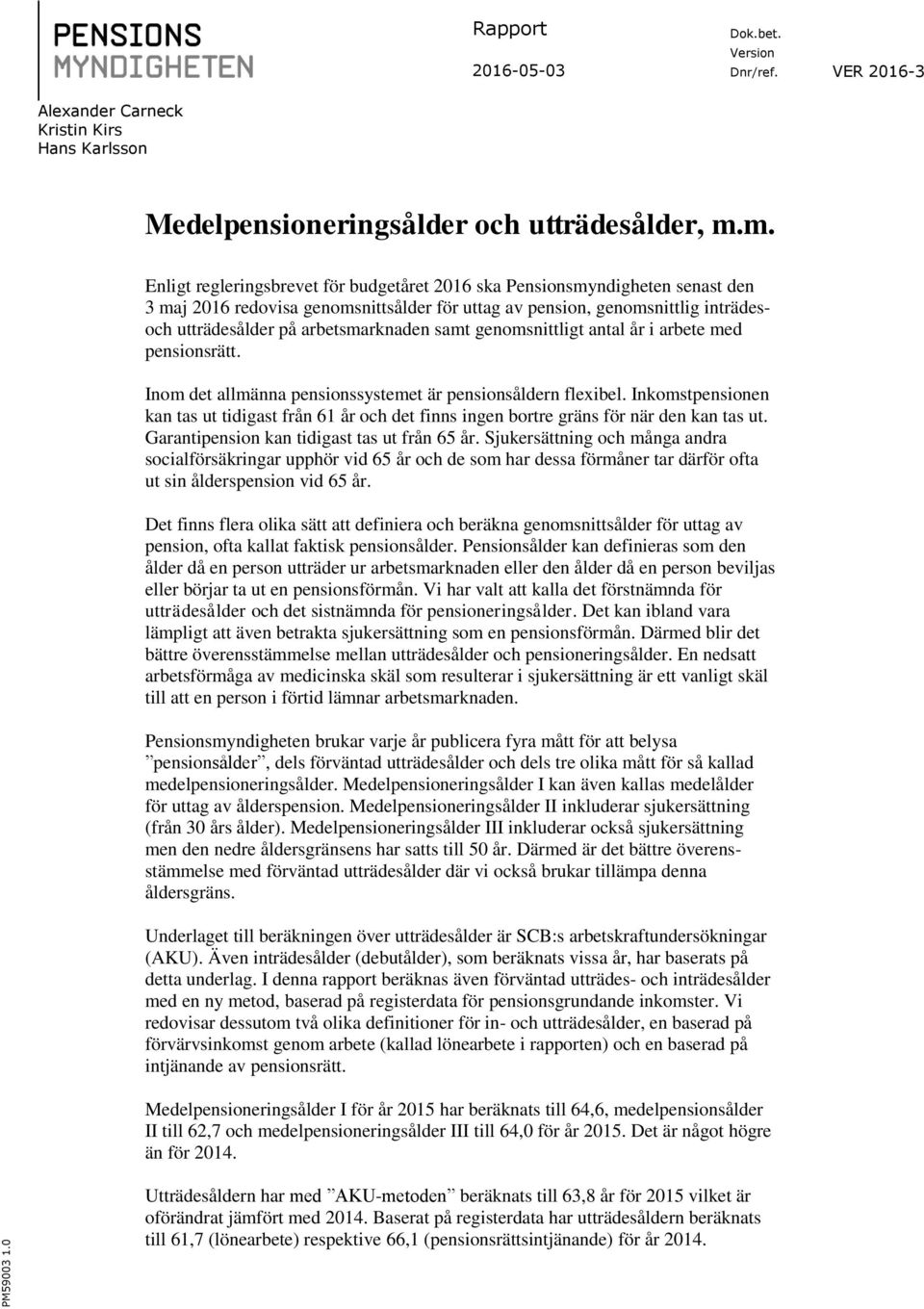 PENSIONS
MYNDIGHETEN

Rapport

2016-05-03

Dok.bet.
Version
Dnr/ref.

VER 2016-3

Alexander Carneck
Kristin Kirs
Hans Karlsson

Medelpensioneringsålder och utträdesålder, m.m.

Enligt regleringsbrevet för budgetåret 2016 ska Pensionsmyndigheten senast den 3 maj 2016 redovisa genomsnittsålder för uttag av pension, genomsnittlig inträdes- och utträdesålder på arbetsmarknaden samt genomsnittligt antal år i arbete med pensionsrätt.

Inom det allmänna pensionssystemet är pensionsåldern flexibel. Inkomstpensionen kan tas ut tidigast från 61 år och det finns ingen bortre gräns för när den kan tas ut. Garantipension kan tidigast tas ut från 65 år. Sjukersättning och många andra socialförsäkringar upphör vid 65 år och de som har dessa förmåner tar därför ofta ut sin ålderspension vid 65 år.

Det finns flera olika sätt att definiera och beräkna genomsnittsålder för uttag av pension, ofta kallat faktisk pensionsålder. Pensionsålder kan definieras som den ålder då en person utträder ur arbetsmarknaden eller den ålder då en person beviljas eller börjar ta ut en pensionsförmån. Vi har valt att kalla det förstnämnda för utträdesålder och det sistnämnda för pensioneringsålder. Det kan ibland vara lämpligt att även betrakta sjukersättning som en pensionsförmån. Därmed blir det bättre överensstämmelse mellan utträdesålder och pensioneringsålder. En nedsatt arbetsförmåga av medicinska skäl som resulterar i sjukersättning är ett vanligt skäl till att en person i förtid lämnar arbetsmarknaden.

Pensionsmyndigheten brukar varje år publicera fyra mått för att belysa ”pensionsålder”, dels förväntad utträdesålder och dels tre olika mått för så kallad medelpensioneringsålder. Medelpensioneringsålder I kan även kallas medelålder för uttag av ålderspension. Medelpensioneringsålder II inkluderar sjukersättning (från 30 års ålder). Medelpensioneringsålder III inkluderar också sjukersättning men den nedre åldersgränsens har satts till 50 år. Därmed är det bättre överensstämmelse med förväntad utträdesålder där vi också brukar tillämpa denna åldersgräns.

Underlaget till beräkningen över utträdesålder är SCB:s arbetskraftundersökningar (AKU). Även inträdesålder (debutålder), som beräknats vissa år, har baserats på detta underlag. I denna rapport beräknas även förväntad utträdes- och inträdesålder med en ny metod, baserad på registerdata för pensionsgrundande inkomster. Vi redovisar dessutom två olika definitioner för in- och utträdesålder, en baserad på förvärvsinkomst genom arbete (kallad lönearbete i rapporten) och en baserad på intjänande av pensionsrätt.

Medelpensioneringsålder I för år 2015 har beräknats till 64,6, medelpensionsålder II till 62,7 och medelpensioneringsålder III till 64,0 för år 2015. Det är något högre än för 2014.

Utträdesåldern har med ”AKU-metoden” beräknats till 63,8 år för 2015 vilket är oförändrat jämfört med 2014. Baserat på registerdata har utträdesåldern beräknats till 61,7 (lönearbete) respektive 66,1 (pensionsrättsintjänande) för år 2014.

PM59003 1.0